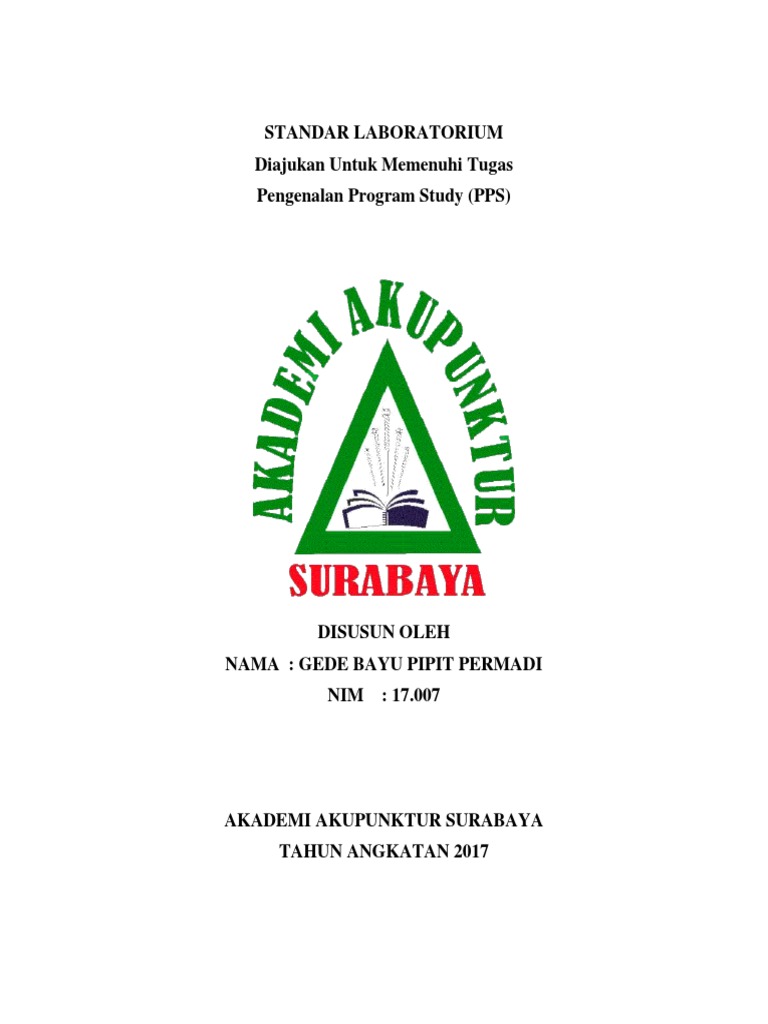 STANDAR LABORATORIUM
Diajukan Untuk Memenuhi Tugas
Pengenalan Program Study (PPS)

AKADEMI AKUPUNKTUR
SURABAYA

DISUSUN OLEH
NAMA : GEDE BAYU PIPIT PERMADI
NIM : 17.007

AKADEMI AKUPUNKTUR SURABAYA
TAHUN ANGKATAN 2017